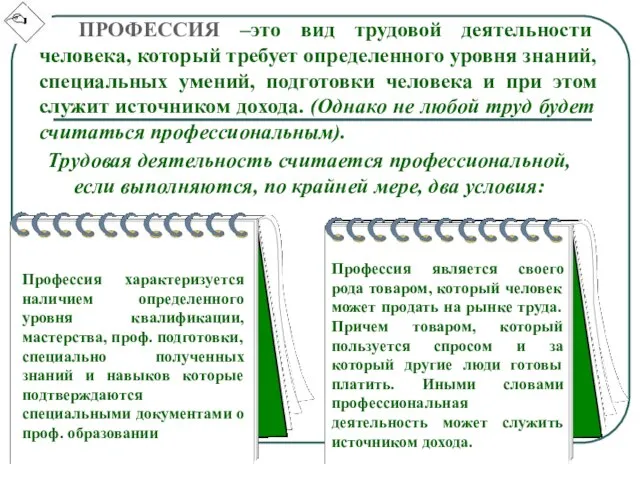 ПРОФЕССИЯ –это вид трудовой деятельности человека, который требует определенного уровня знаний, специальных умений, подготовки человека и при этом служит источником дохода. (Однако не любой труд будет считаться профессиональным).

Трудовая деятельность считается профессиональной, если выполняются, по крайней мере, два условия:

Профессия характеризуется наличием определенного уровня квалификации, мастерства, проф. подготовки, специально полученных знаний и навыков которые подтверждаются специальными документами о проф. образовании

Профессия является своего рода товаром, который человек может продать на рынке труда. Причем товаром, который пользуется спросом и за который другие люди готовы платить. Иными словами профессиональная деятельность может служить источником дохода.